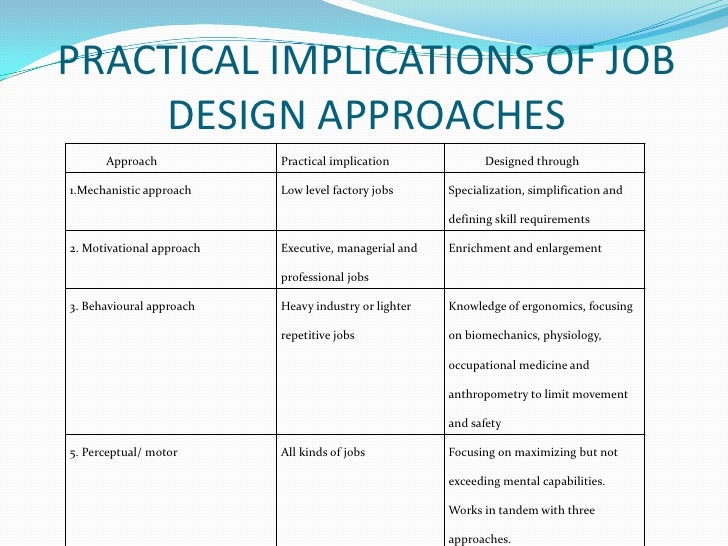 PRACTICAL IMPLICATIONS OF JOB DESIGN APPROACHES

| Approach | Practical implication | Designed through |
|---|---|---|
| 1.Mechanistic approach | Low level factory jobs | Specialization, simplification and defining skill requirements |
| 2. Motivational approach | Executive, managerial and professional jobs | Enrichment and enlargement |
| 3. Behavioural approach | Heavy industry or lighter repetitive jobs | Knowledge of ergonomics, focusing on biomechanics, physiology, occupational medicine and anthropometry to limit movement and safety |
| 5. Perceptual/ motor | All kinds of jobs | Focusing on maximizing but not exceeding mental capabilities. Works in tandem with three approaches. |